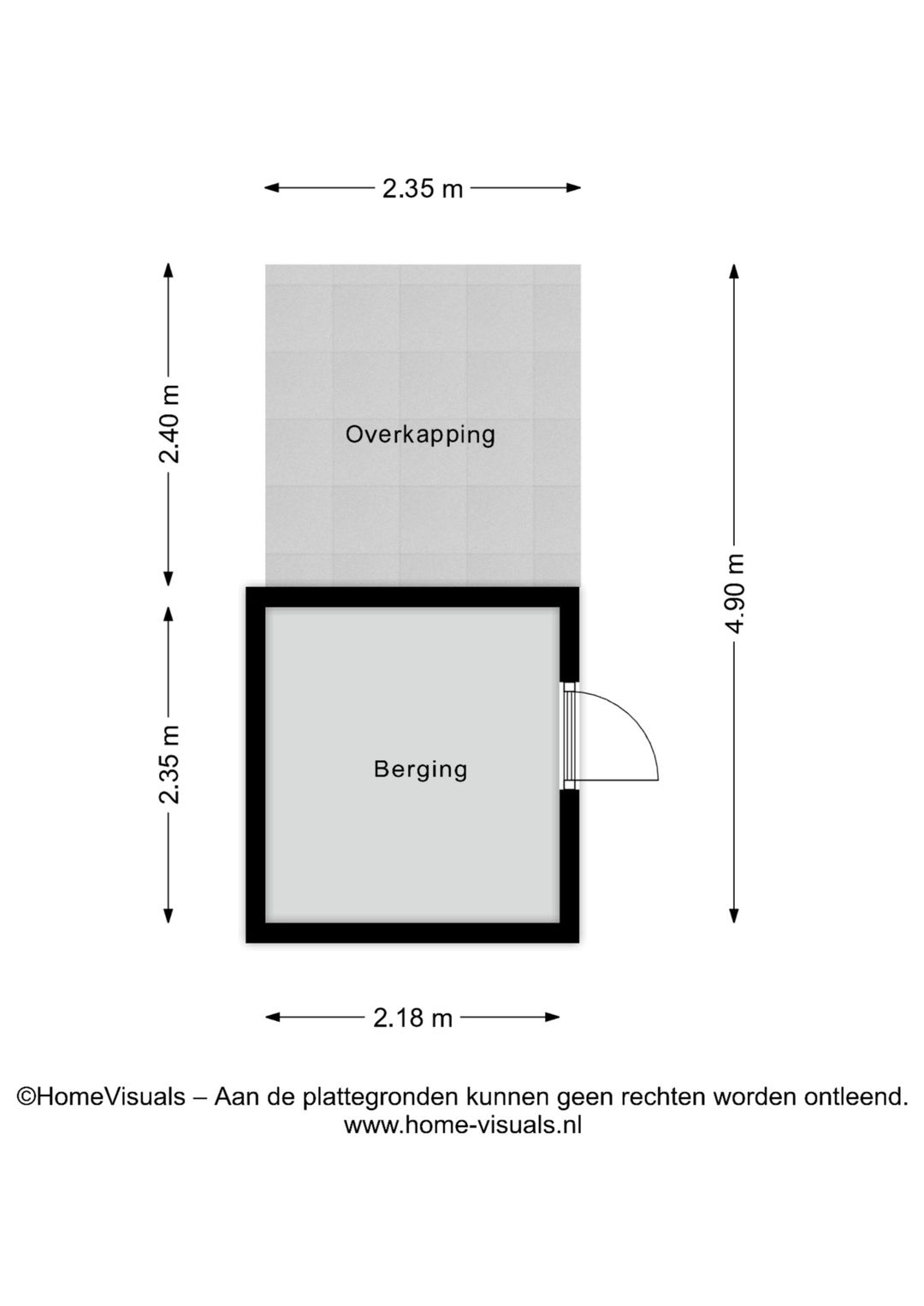 2.35 m

2.40 m

Overkapping

4.90 m

2.35 m

Berging

2.18 m

©HomeVisuals – Aan de plattegronden kunnen geen rechten worden ontleend.
www.home-visuals.nl